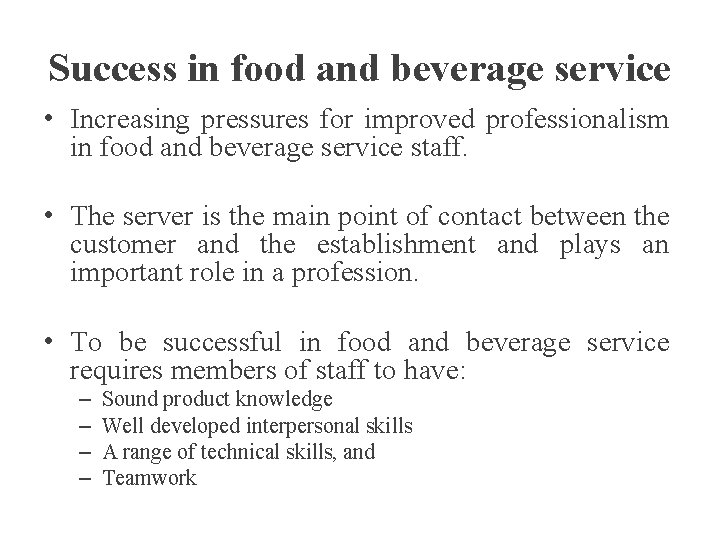 Success in food and beverage service

• Increasing pressures for improved professionalism in food and beverage service staff.

• The server is the main point of contact between the customer and the establishment and plays an important role in a profession.

• To be successful in food and beverage service requires members of staff to have:
– Sound product knowledge
– Well developed interpersonal skills
– A range of technical skills, and
– Teamwork